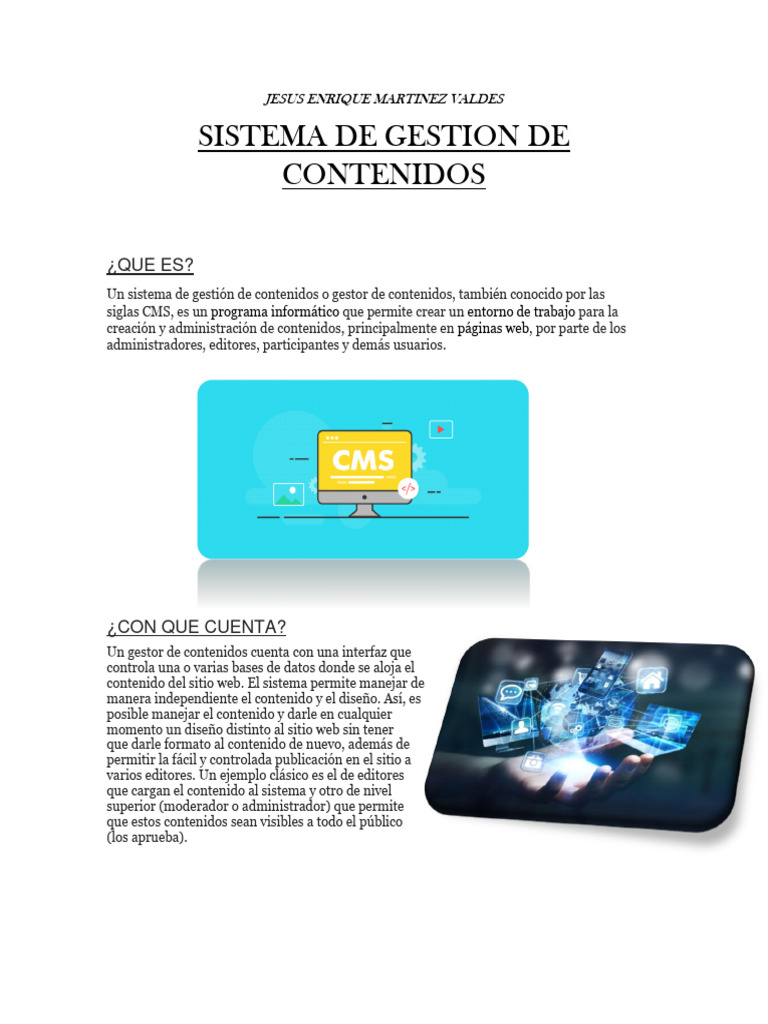 JESUS ENRIQUE MARTINEZ VALDES

SISTEMA DE GESTION DE CONTENIDOS

¿QUE ES?

Un sistema de gestión de contenidos o gestor de contenidos, también conocido por las siglas CMS, es un programa informático que permite crear un entorno de trabajo para la creación y administración de contenidos, principalmente en páginas web, por parte de los administradores, editores, participantes y demás usuarios.

CMS

¿CON QUE CUENTA?

Un gestor de contenidos cuenta con una interfaz que controla una o varias bases de datos donde se aloja el contenido del sitio web. El sistema permite manejar de manera independiente el contenido y el diseño. Así, es posible manejar el contenido y darle en cualquier momento un diseño distinto al sitio web sin tener que darle formato al contenido de nuevo, además de permitir la fácil y controlada publicación en el sitio a varios editores. Un ejemplo clásico es el de editores que cargan el contenido al sistema y otro de nivel superior (moderador o administrador) que permite que estos contenidos sean visibles a todo el público (los aprueba).